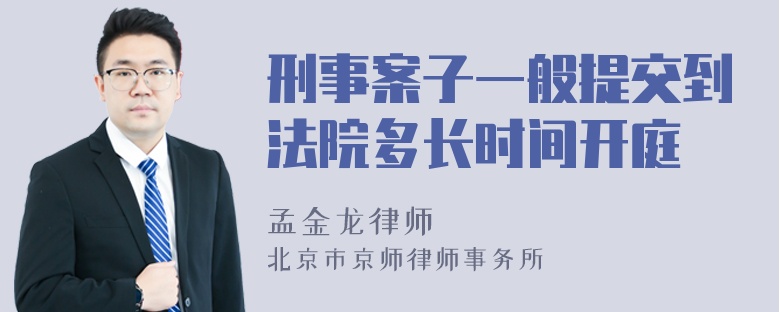 刑事案子一般提交到法院多长时间开庭

孟金龙律师
北京市京师律师事务所